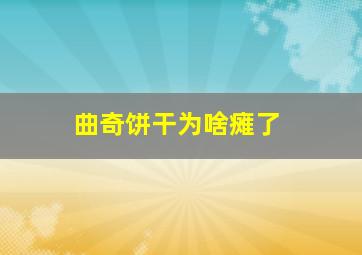 曲奇饼干为啥瘫了